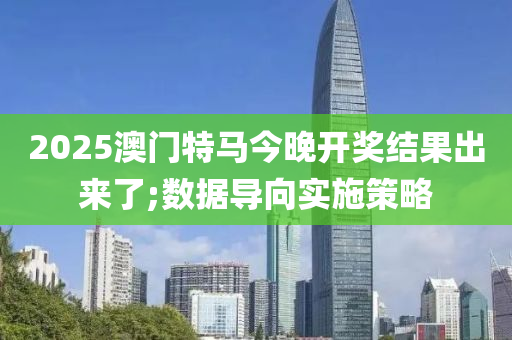 2025澳门特马今晚开奖结果出来了;数据导向实施策略